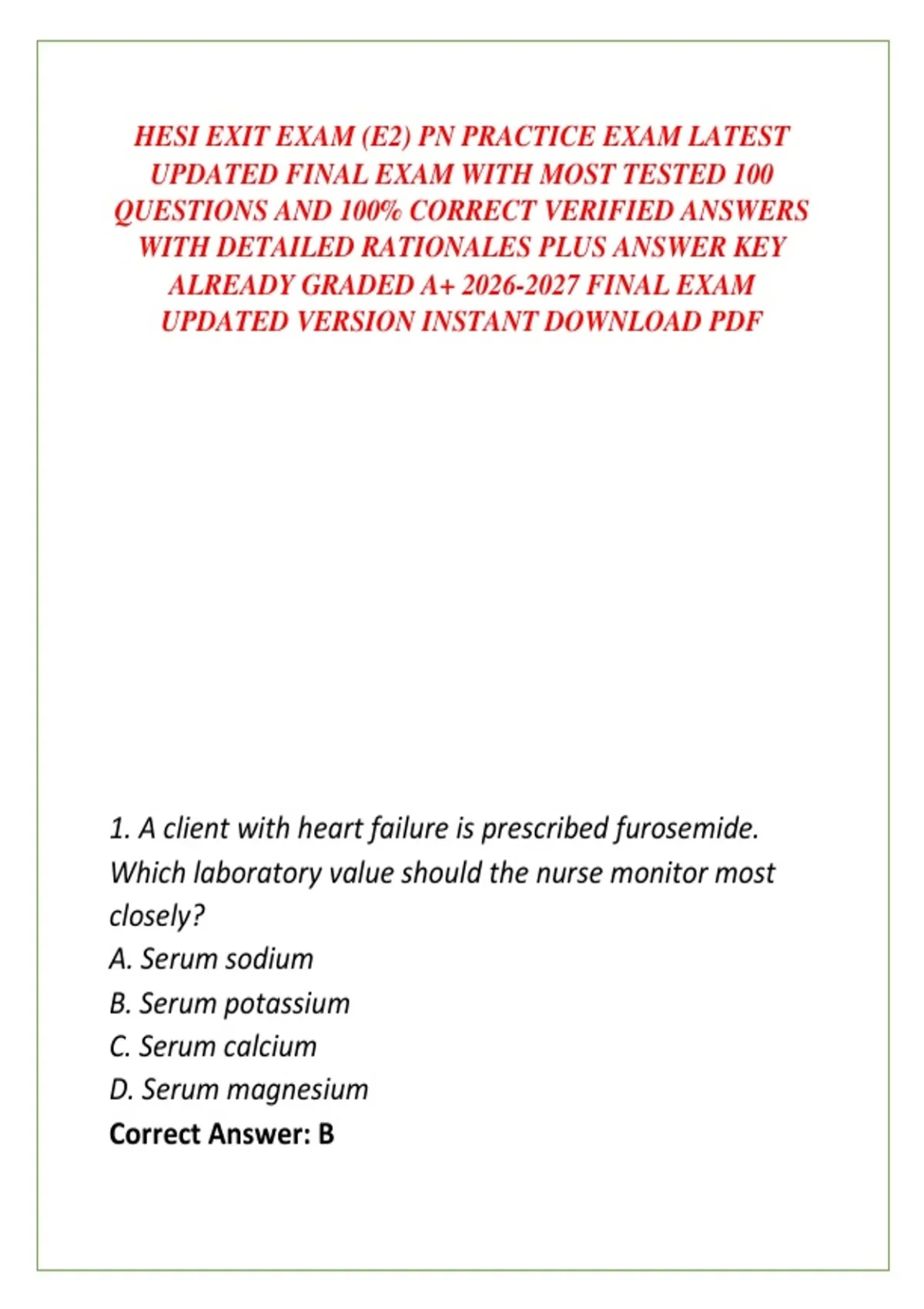 HESI EXIT EXAM (E2) PN PRACTICE EXAM LATEST UPDATED FINAL EXAM WITH MOST TESTED 100 QUESTIONS AND 100% CORRECT VERIFIED ANSWERS WITH DETAILED RATIONALES PLUS ANSWER KEY ALREADY GRADED A+ 2026-2027 FINAL EXAM UPDATED VERSION INSTANT DOWNLOAD PDF

1. A client with heart failure is prescribed furosemide. Which laboratory value should the nurse monitor most closely?
A. Serum sodium
B. Serum potassium
C. Serum calcium
D. Serum magnesium
Correct Answer: B